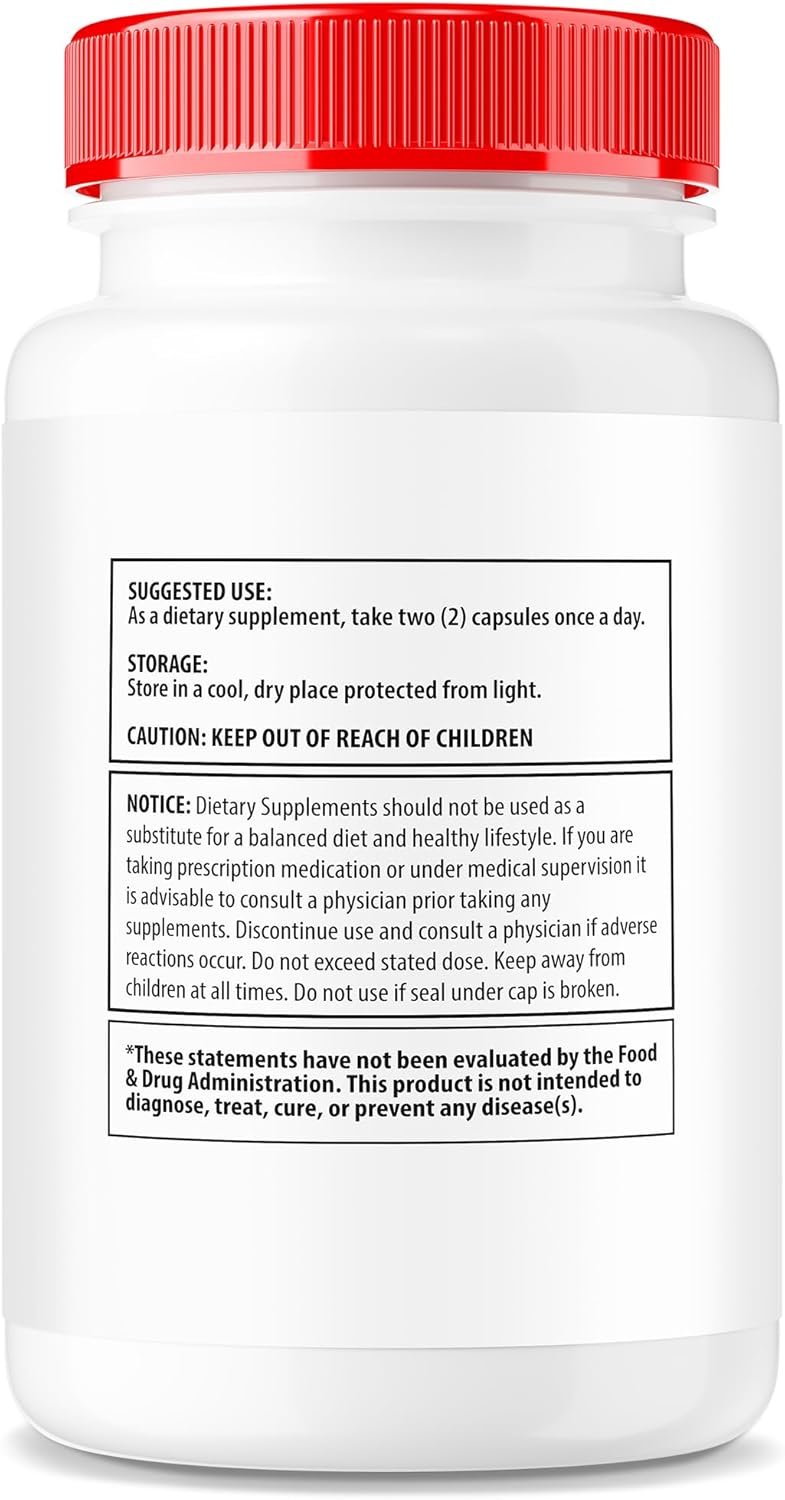 SUGGESTED USE:
As a dietary supplement, take two (2) capsules once a day.

STORAGE:
Store in a cool, dry place protected from light.

CAUTION: KEEP OUT OF REACH OF CHILDREN

NOTICE: Dietary Supplements should not be used as a substitute for a balanced diet and healthy lifestyle. If you are taking prescription medication or under medical supervision it is advisable to consult a physician prior taking any supplements. Discontinue use and consult a physician if adverse reactions occur. Do not exceed stated dose. Keep away from children at all times. Do not use if seal under cap is broken.

*These statements have not been evaluated by the Food & Drug Administration. This product is not intended to diagnose, treat, cure, or prevent any disease(s).